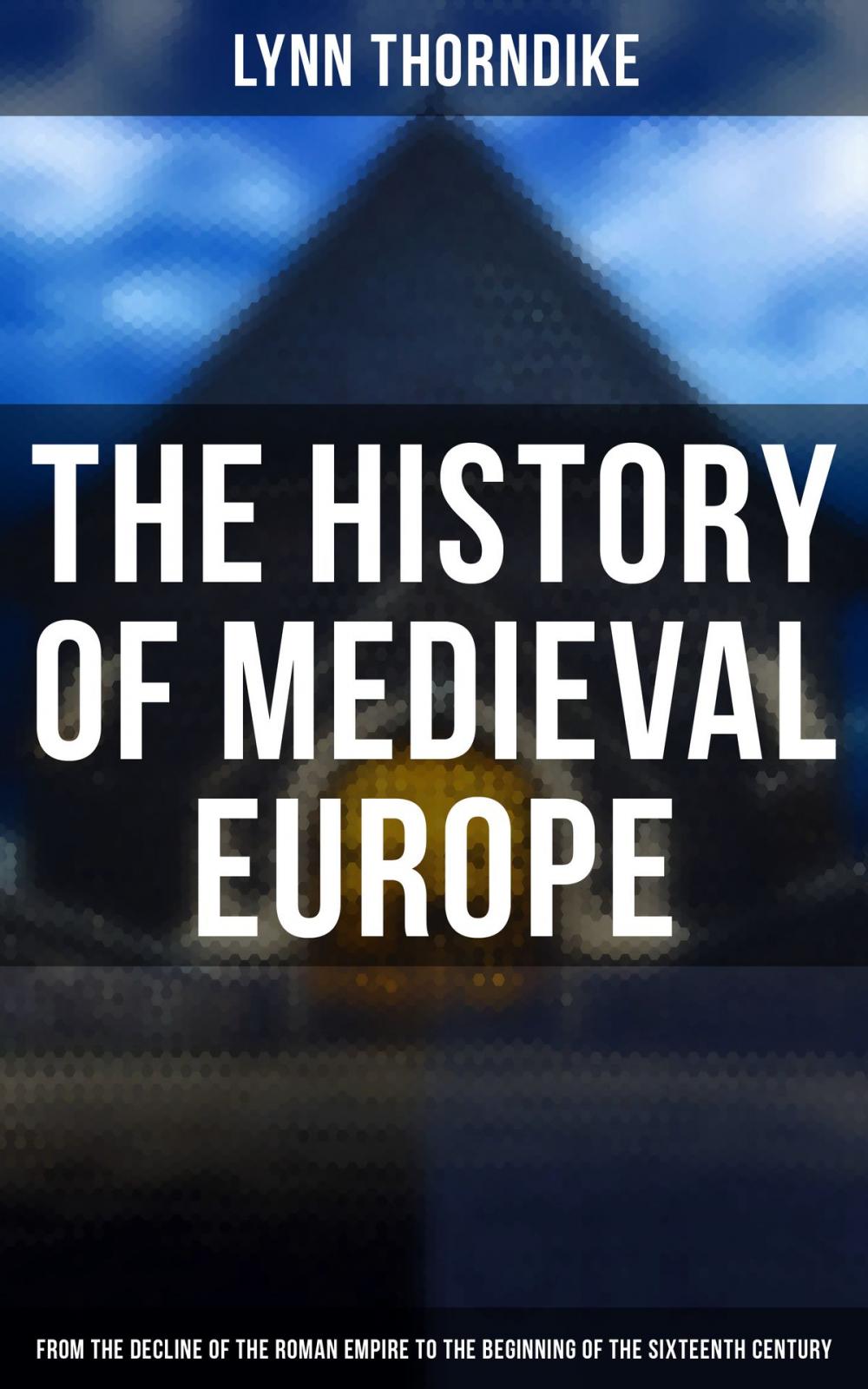 LYNN THORNDIKE

THE HISTORY OF MEDIEVAL EUROPE

FROM THE DECLINE OF THE ROMAN EMPIRE TO THE BEGINNING OF THE SIXTEENTH CENTURY